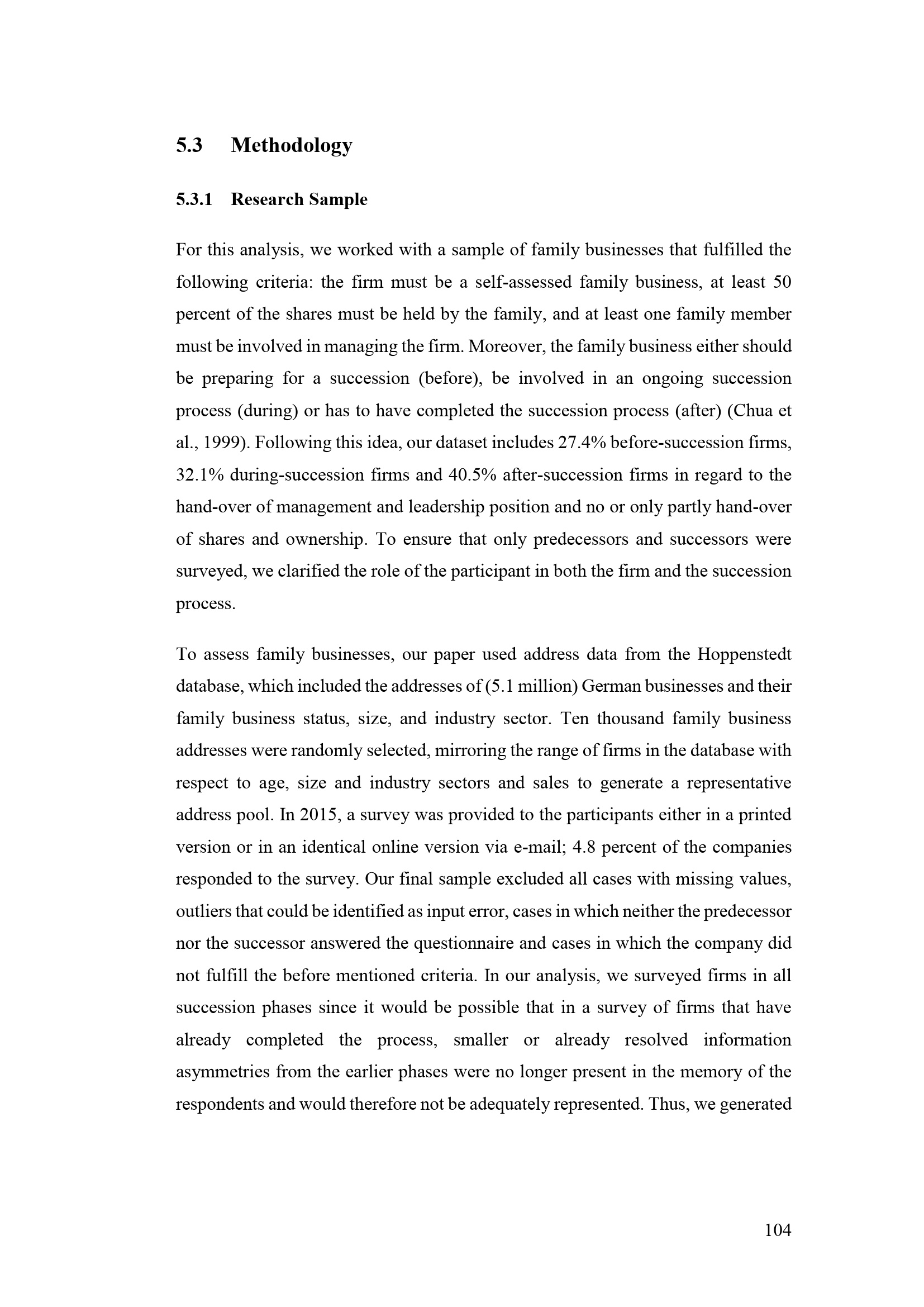 5.3 Methodology

5.3.1 Research Sample

For this analysis, we worked with a sample of family businesses that fulfilled the following criteria: the firm must be a self-assessed family business, at least 50 percent of the shares must be held by the family, and at least one family member must be involved in managing the firm. Moreover, the family business either should be preparing for a succession (before), be involved in an ongoing succession process (during) or has to have completed the succession process (after) (Chua et al., 1999). Following this idea, our dataset includes 27.4% before-succession firms, 32.1% during-succession firms and 40.5% after-succession firms in regard to the hand-over of management and leadership position and no or only partly hand-over of shares and ownership. To ensure that only predecessors and successors were surveyed, we clarified the role of the participant in both the firm and the succession process.

To assess family businesses, our paper used address data from the Hoppenstedt database, which included the addresses of (5.1 million) German businesses and their family business status, size, and industry sector. Ten thousand family business addresses were randomly selected, mirroring the range of firms in the database with respect to age, size and industry sectors and sales to generate a representative address pool. In 2015, a survey was provided to the participants either in a printed version or in an identical online version via e-mail; 4.8 percent of the companies responded to the survey. Our final sample excluded all cases with missing values, outliers that could be identified as input error, cases in which neither the predecessor nor the successor answered the questionnaire and cases in which the company did not fulfill the before mentioned criteria. In our analysis, we surveyed firms in all succession phases since it would be possible that in a survey of firms that have already completed the process, smaller or already resolved information asymmetries from the earlier phases were no longer present in the memory of the respondents and would therefore not be adequately represented. Thus, we generated

104